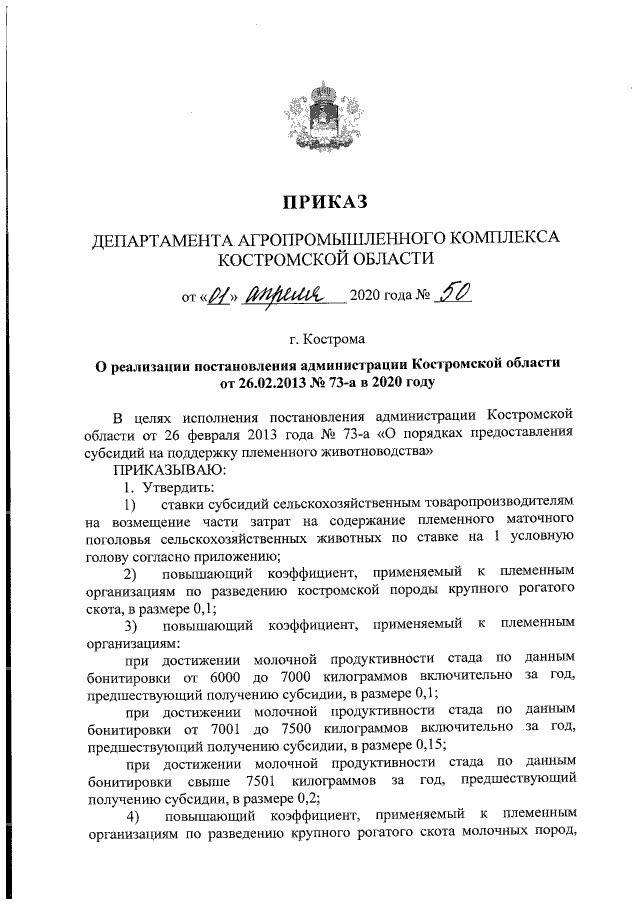 ПРИКАЗ

ДЕПАРТАМЕНТА АГРОПРОМЫШЛЕННОГО КОМПЛЕКСА КОСТРОМСКОЙ ОБЛАСТИ

от «01» апреля 2020 года № 50

г. Кострома

О реализации постановления администрации Костромской области от 26.02.2013 № 73-а в 2020 году

В целях исполнения постановления администрации Костромской области от 26 февраля 2013 года № 73-а «О порядках предоставления субсидий на поддержку племенного животноводства»

ПРИКАЗЫВАЮ:

1. Утвердить:

1) ставки субсидий сельскохозяйственным товаропроизводителям на возмещение части затрат на содержание племенного маточного поголовья сельскохозяйственных животных по ставке на 1 условную голову согласно приложению;

2) повышающий коэффициент, применяемый к племенным организациям по разведению костромской породы крупного рогатого скота, в размере 0,1;

3) повышающий коэффициент, применяемый к племенным организациям:

при достижении молочной продуктивности стада по данным бонитировки от 6000 до 7000 килограммов включительно за год, предшествующий получению субсидии, в размере 0,1;

при достижении молочной продуктивности стада по данным бонитировки от 7001 до 7500 килограммов включительно за год, предшествующий получению субсидии, в размере 0,15;

при достижении молочной продуктивности стада по данным бонитировки свыше 7501 килограммов за год, предшествующий получению субсидии, в размере 0,2;

4) повышающий коэффициент, применяемый к племенным организациям по разведению крупного рогатого скота молочных пород,